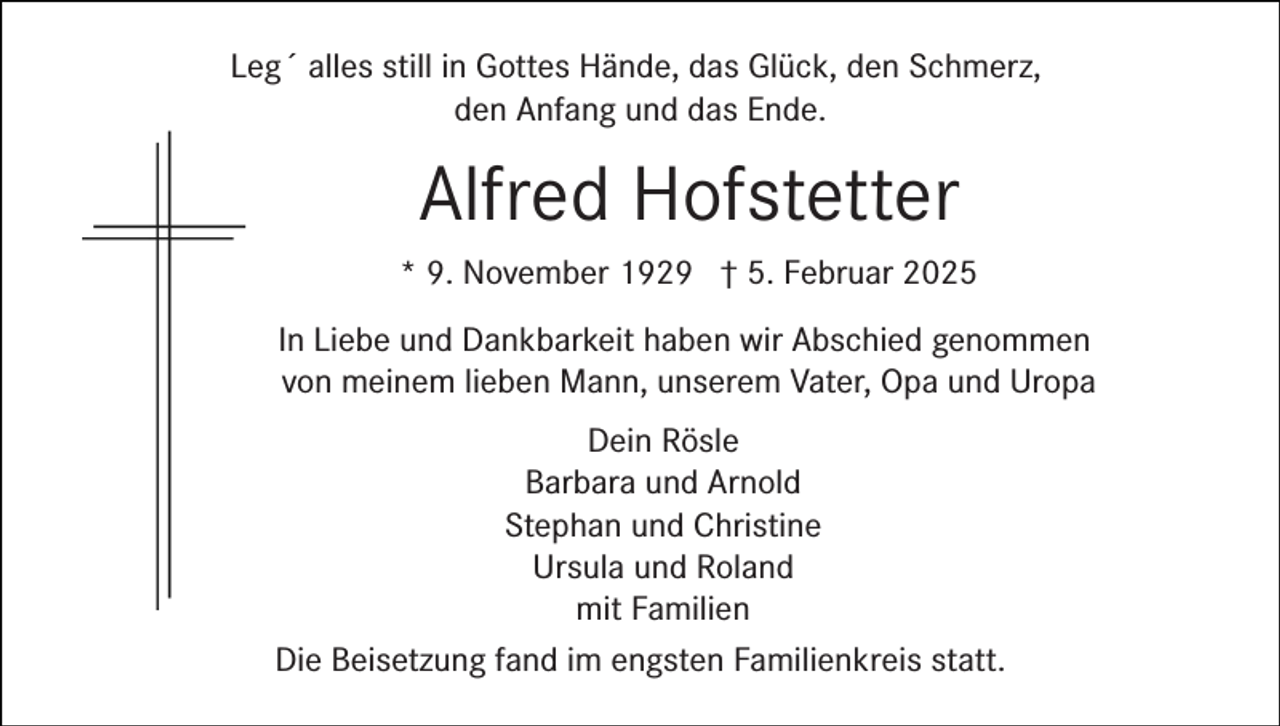 Leg´ alles still in Gottes Hände, das Glück, den Schmerz, den Anfang und das Ende.

Alfred Hofstetter

* 9. November 1929 † 5. Februar 2025

In Liebe und Dankbarkeit haben wir Abschied genommen von meinem lieben Mann, unserem Vater, Opa und Uropa

Dein Rösle
Barbara und Arnold
Stephan und Christine
Ursula und Roland
mit Familien

Die Beisetzung fand im engsten Familienkreis statt.